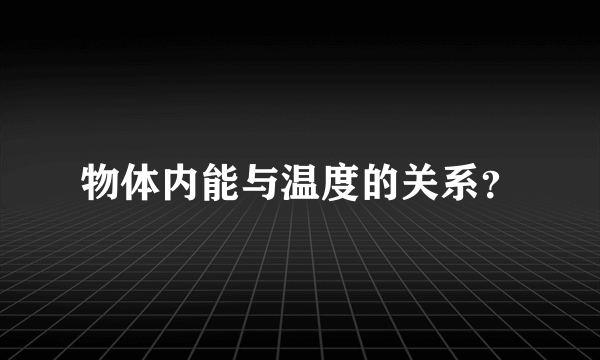 物体内能与温度的关系?